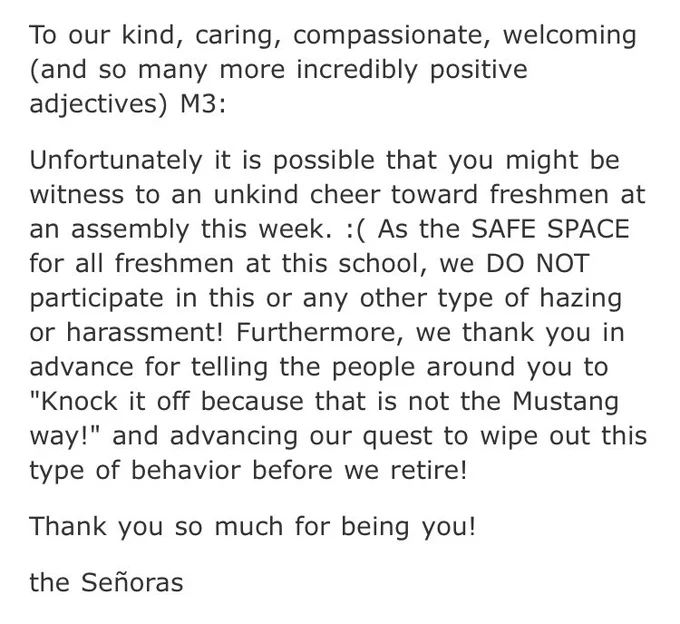 To our kind, caring, compassionate, welcoming (and so many more incredibly positive adjectives) M3:

Unfortunately it is possible that you might be witness to an unkind cheer toward freshmen at an assembly this week. :( As the SAFE SPACE for all freshmen at this school, we DO NOT participate in this or any other type of hazing or harassment! Furthermore, we thank you in advance for telling the people around you to "Knock it off because that is not the Mustang way!" and advancing our quest to wipe out this type of behavior before we retire!

Thank you so much for being you!

the Señoras